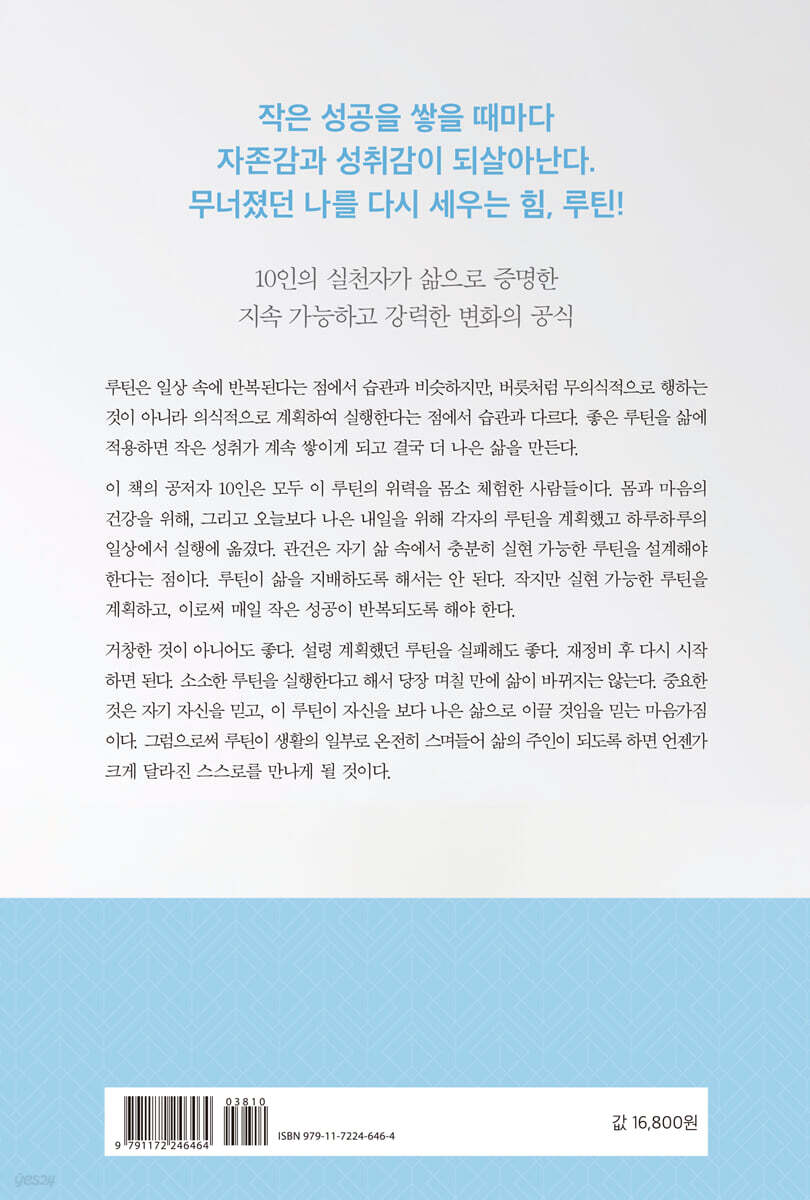 작은 성공을 쌓을 때마다
자존감과 성취감이 되살아난다.
무너졌던 나를 다시 세우는 힘, 루틴!

10인의 실천자가 삶으로 증명한
지속 가능하고 강력한 변화의 공식

루틴은 일상 속에 반복된다는 점에서 습관과 비슷하지만, 버릇처럼 무의식적으로 행하는 것이 아니라 의식적으로 계획하여 실행한다는 점에서 습관과 다르다. 좋은 루틴을 삶에 적용하면 작은 성취가 계속 쌓이게 되고 결국 더 나은 삶을 만든다.

이 책의 공저자 10인은 모두 이 루틴의 위력을 몸소 체험한 사람들이다. 몸과 마음의 건강을 위해, 그리고 오늘보다 나은 내일을 위해 각자의 루틴을 계획했고 하루하루의 일상에서 실행에 옮겼다. 관건은 자기 삶 속에서 충분히 실현 가능한 루틴을 설계해야 한다는 점이다. 루틴이 삶을 지배하도록 해서는 안 된다. 작지만 실현 가능한 루틴을 계획하고, 이로써 매일 작은 성공이 반복되도록 해야 한다.

거창한 것이 아니어도 좋다. 설령 계획했던 루틴을 실패해도 좋다. 재정비 후 다시 시작하면 된다. 소소한 루틴을 실행한다고 해서 당장 며칠 만에 삶이 바뀌지는 않는다. 중요한 것은 자기 자신을 믿고, 이 루틴이 자신을 보다 나은 삶으로 이끌 것임을 믿는 마음가짐이다. 그럼으로써 루틴이 생활의 일부로 온전히 스며들어 삶의 주인이 되도록 하면 언젠가 크게 달라진 스스로를 만나게 될 것이다.

03810
9 791172 246464
ISBN 979-11-7224-646-4

값 16,800원

yes24